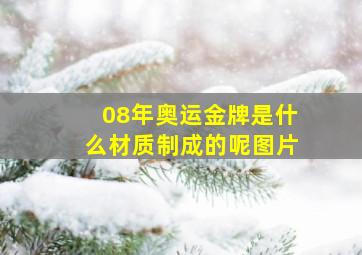 08年奥运金牌是什么材质制成的呢图片